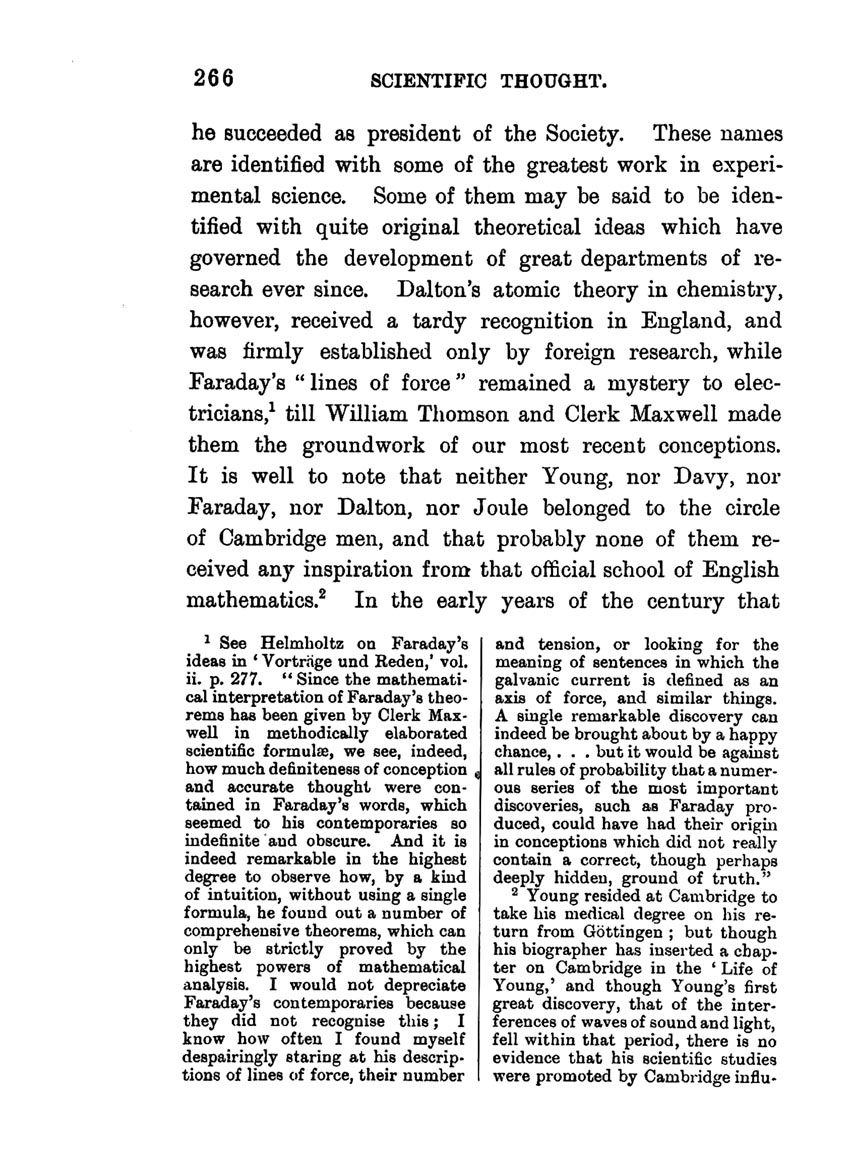 266 SCIENTIFIC THOUGHT.

he succeeded as president of the Society. These names are identified with some of the greatest work in experimental science. Some of them may be said to be identified with quite original theoretical ideas which have governed the development of great departments of research ever since. Dalton's atomic theory in chemistry, however, received a tardy recognition in England, and was firmly established only by foreign research, while Faraday's "lines of force" remained a mystery to electricians,$^1$ till William Thomson and Clerk Maxwell made them the groundwork of our most recent conceptions. It is well to note that neither Young, nor Davy, nor Faraday, nor Dalton, nor Joule belonged to the circle of Cambridge men, and that probably none of them received any inspiration from that official school of English mathematics.$^2$ In the early years of the century that

$^1$ See Helmholtz on Faraday's ideas in 'Vorträge und Reden,' vol. ii. p. 277. "Since the mathematical interpretation of Faraday's theorems has been given by Clerk Maxwell in methodically elaborated scientific formulæ, we see, indeed, how much definiteness of conception and accurate thought were contained in Faraday's words, which seemed to his contemporaries so indefinite and obscure. And it is indeed remarkable in the highest degree to observe how, by a kind of intuition, without using a single formula, he found out a number of comprehensive theorems, which can only be strictly proved by the highest powers of mathematical analysis. I would not depreciate Faraday's contemporaries because they did not recognise this; I know how often I found myself despairingly staring at his descriptions of lines of force, their number and tension, or looking for the meaning of sentences in which the galvanic current is defined as an axis of force, and similar things. A single remarkable discovery can indeed be brought about by a happy chance, . . . but it would be against all rules of probability that a numerous series of the most important discoveries, such as Faraday produced, could have had their origin in conceptions which did not really contain a correct, though perhaps deeply hidden, ground of truth."

$^2$ Young resided at Cambridge to take his medical degree on his return from Göttingen; but though his biographer has inserted a chapter on Cambridge in the 'Life of Young,' and though Young's first great discovery, that of the interferences of waves of sound and light, fell within that period, there is no evidence that his scientific studies were promoted by Cambridge influ-